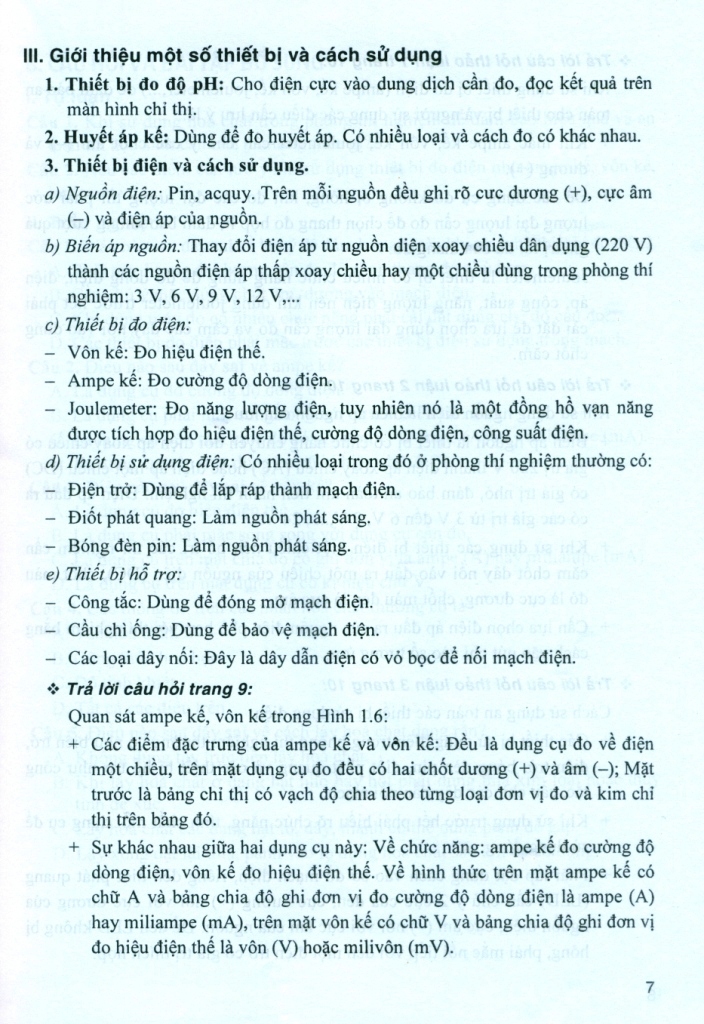 III. Giới thiệu một số thiết bị và cách sử dụng

1. Thiết bị đo độ pH: Cho điện cực vào dung dịch cần đo, đọc kết quả trên màn hình chỉ thị.

2. Huyết áp kế: Dùng để đo huyết áp. Có nhiều loại và cách đo có khác nhau.

3. Thiết bị điện và cách sử dụng.

a) Nguồn điện: Pin, acquy. Trên mỗi nguồn đều ghi rõ cực dương (+), cực âm (–) và điện áp của nguồn.

b) Biến áp nguồn: Thay đổi điện áp từ nguồn điện xoay chiều dân dụng (220 V) thành các nguồn điện áp thấp xoay chiều hay một chiều dùng trong phòng thí nghiệm: 3 V, 6 V, 9 V, 12 V,...

c) Thiết bị đo điện:

– Vôn kế: Đo hiệu điện thế.

– Ampe kế: Đo cường độ dòng điện.

– Joulemeter: Đo năng lượng điện, tuy nhiên nó là một đồng hồ vạn năng được tích hợp đo hiệu điện thế, cường độ dòng điện, công suất điện.

d) Thiết bị sử dụng điện: Có nhiều loại trong đó ở phòng thí nghiệm thường có:

Điện trở: Dùng để lắp ráp thành mạch điện.

– Điốt phát quang: Làm nguồn phát sáng.

– Bóng đèn pin: Làm nguồn phát sáng.

e) Thiết bị hỗ trợ:

– Công tắc: Dùng để đóng mở mạch điện.

– Cầu chì ống: Dùng để bảo vệ mạch điện.

– Các loại dây nối: Đây là dây dẫn điện có vỏ bọc để nối mạch điện.

❖ Trả lời câu hỏi trang 9:

Quan sát ampe kế, vôn kế trong Hình 1.6:

+ Các điểm đặc trưng của ampe kế và vôn kế: Đều là dụng cụ đo về điện một chiều, trên mặt dụng cụ đo đều có hai chốt dương (+) và âm (–); Mặt trước là bảng chỉ thị có vạch độ chia theo từng loại đơn vị đo và kim chỉ thị trên bảng đó.

+ Sự khác nhau giữa hai dụng cụ này: Về chức năng: ampe kế đo cường độ dòng điện, vôn kế đo hiệu điện thế. Về hình thức trên mặt ampe kế có chữ A và bảng chia độ ghi đơn vị đo cường độ dòng điện là ampe (A) hay miliampe (mA), trên mặt vôn kế có chữ V và bảng chia độ ghi đơn vị đo hiệu điện thế là vôn (V) hoặc milivôn (mV).

7